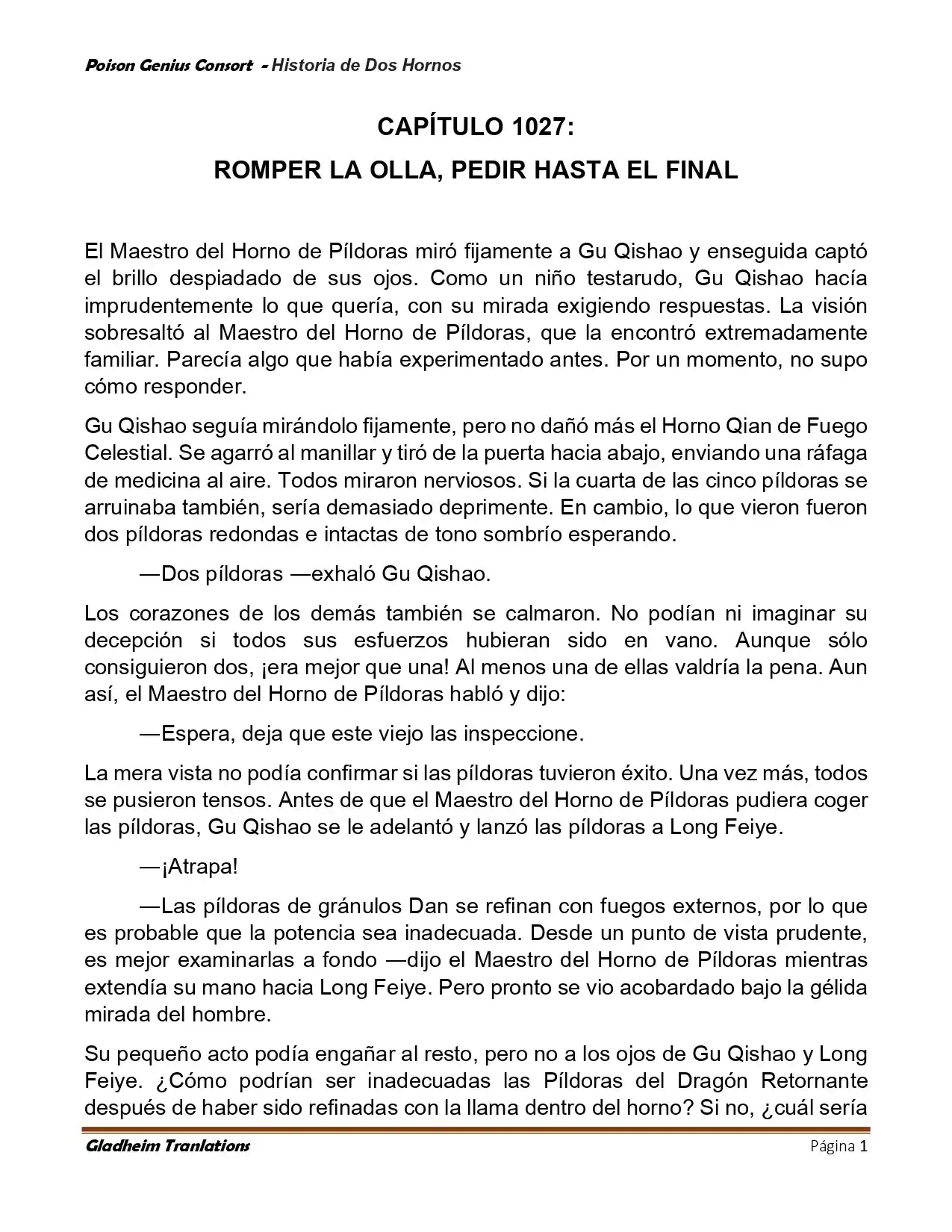 Poison Genius Consort - Historia de Dos Hornos

CAPÍTULO 1027:
ROMPER LA OLLA, PEDIR HASTA EL FINAL

El Maestro del Horno de Píldoras miró fijamente a Gu Qishao y enseguida captó el brillo despiadado de sus ojos. Como un niño testarudo, Gu Qishao hacía imprudentemente lo que quería, con su mirada exigiendo respuestas. La visión sobresaltó al Maestro del Horno de Píldoras, que la encontró extremadamente familiar. Parecía algo que había experimentado antes. Por un momento, no supo cómo responder.

Gu Qishao seguía mirándolo fijamente, pero no dañó más el Horno Qian de Fuego Celestial. Se agarró al manillar y tiró de la puerta hacia abajo, enviando una ráfaga de medicina al aire. Todos miraron nerviosos. Si la cuarta de las cinco píldoras se arruinaba también, sería demasiado deprimente. En cambio, lo que vieron fueron dos píldoras redondas e intactas de tono sombrío esperando.

—Dos píldoras —exhaló Gu Qishao.

Los corazones de los demás también se calmaron. No podían ni imaginar su decepción si todos sus esfuerzos hubieran sido en vano. Aunque sólo consiguieron dos, ¡era mejor que una! Al menos una de ellas valdría la pena. Aun así, el Maestro del Horno de Píldoras habló y dijo:

—Espera, deja que este viejo las inspeccione.

La mera vista no podía confirmar si las píldoras tuvieron éxito. Una vez más, todos se pusieron tensos. Antes de que el Maestro del Horno de Píldoras pudiera coger las píldoras, Gu Qishao se le adelantó y lanzó las píldoras a Long Feiye.

—¡Atrapa!

—Las píldoras de gránulos Dan se refinan con fuegos externos, por lo que es probable que la potencia sea inadecuada. Desde un punto de vista prudente, es mejor examinarlas a fondo —dijo el Maestro del Horno de Píldoras mientras extendía su mano hacia Long Feiye. Pero pronto se vio acobardado bajo la gélida mirada del hombre.

Su pequeño acto podía engañar al resto, pero no a los ojos de Gu Qishao y Long Feiye. ¿Cómo podrían ser inadecuadas las Píldoras del Dragón Retornante después de haber sido refinadas con la llama dentro del horno? Si no, ¿cuál sería

Gladheim Tranlations Página 1